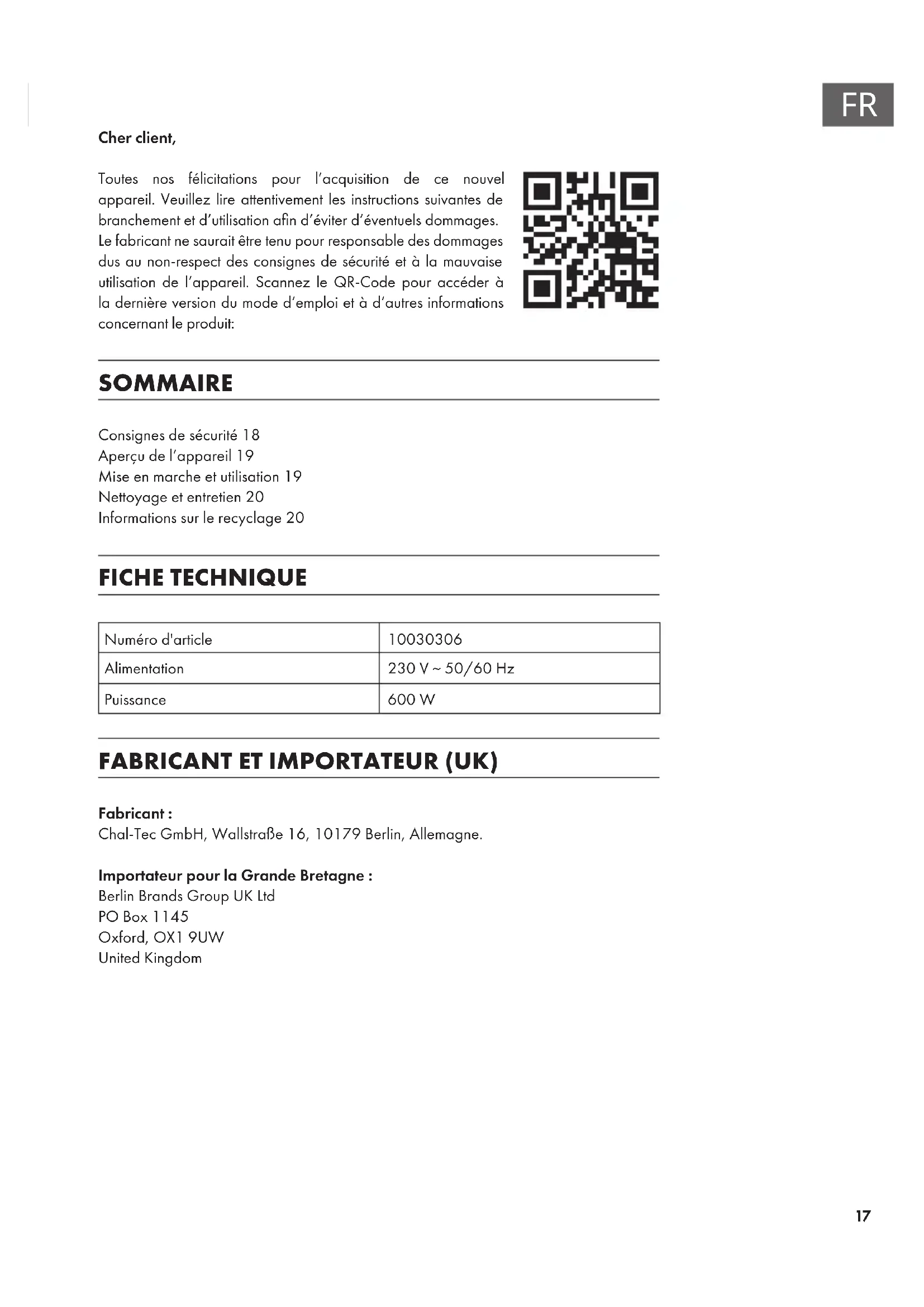 FR

Cher client,

Toutes nos félicitations pour l'acquisition de ce nouvel appareil. Veuillez lire attentivement les instructions suivantes de branchement et d'utilisation afin d'éviter d'éventuels dommages. Le fabricant ne saurait être tenu pour responsable des dommages dus au non-respect des consignes de sécurité et à la mauvaise utilisation de l'appareil. Scannez le QR-Code pour accéder à la dernière version du mode d'emploi et à d'autres informations concernant le produit:

SOMMAIRE

Consignes de sécurité 18
Aperçu de l'appareil 19
Mise en marche et utilisation 19
Nettoyage et entretien 20
Informations sur le recyclage 20

FICHE TECHNIQUE

| Numéro d'article | 10030306 |
|---|---|
| Alimentation | 230 V ~ 50/60 Hz |
| Puissance | 600 W |

FABRICANT ET IMPORTATEUR (UK)

Fabricant :
Chal-Tec GmbH, Wallstraße 16, 10179 Berlin, Allemagne.

Importateur pour la Grande Bretagne :
Berlin Brands Group UK Ltd
PO Box 1145
Oxford, OX1 9UW
United Kingdom

17